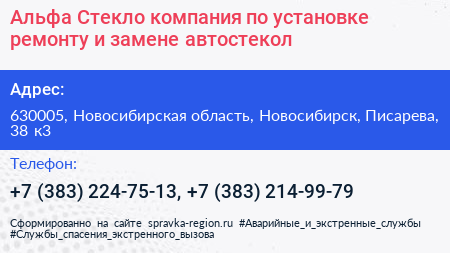 Альфа Стекло компания по установке ремонту и замене автостекол

Адрес:

630005, Новосибирская область, Новосибирск, Писарева, 38 к3

Телефон:

+7 (383) 224-75-13, +7 (383) 214-99-79

Сформированно на сайте spravka-region.ru #Аварийные_и_экстренные_службы #Службы_спасения_экстренного_вызова